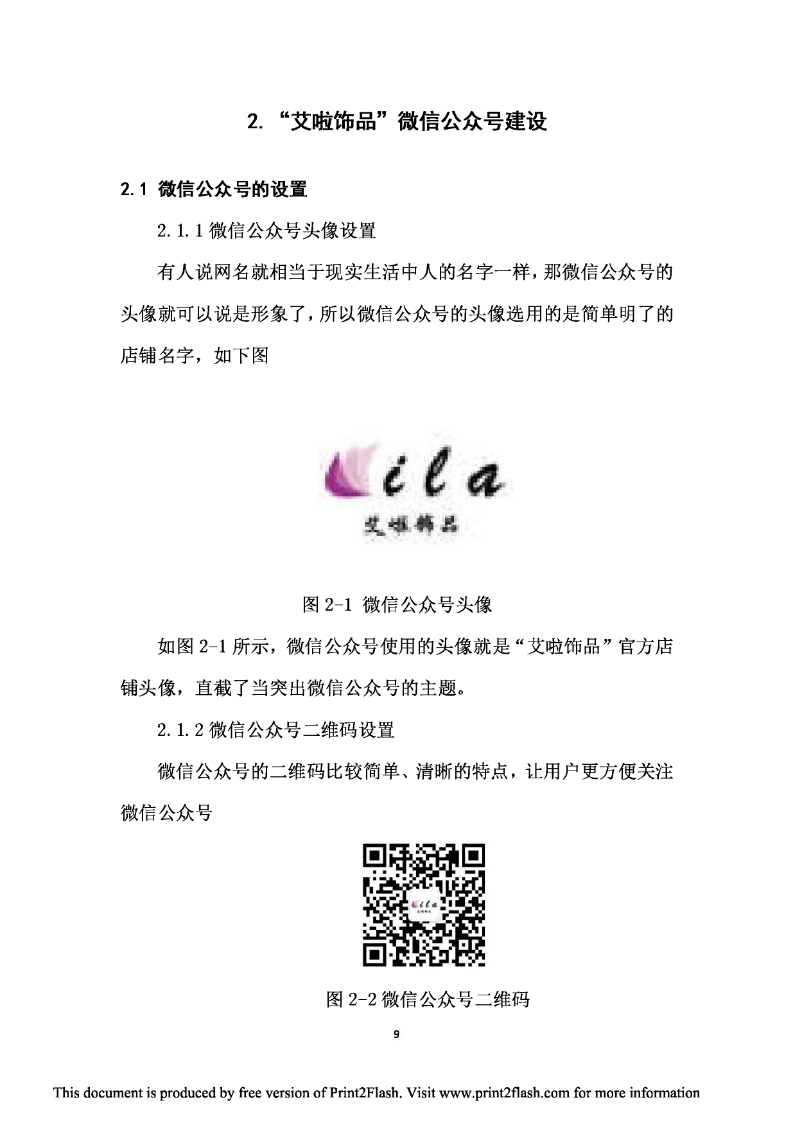 2. “艾啦饰品”微信公众号建设

2.1 微信公众号的设置

2.1.1 微信公众号头像设置

有人说网名就相当于现实生活中人的名字一样，那微信公众号的头像就可以说是形象了，所以微信公众号的头像选用的是简单明了的店铺名字，如下图

ila

艾啦饰品

图 2-1 微信公众号头像

如图 2-1 所示，微信公众号使用的头像就是“艾啦饰品”官方店铺头像，直截了当突出微信公众号的主题。

2.1.2 微信公众号二维码设置

微信公众号的二维码比较简单、清晰的特点，让用户更方便关注微信公众号

ila

图 2-2 微信公众号二维码

9

This document is produced by free version of Print2Flash. Visit www.print2flash.com for more information